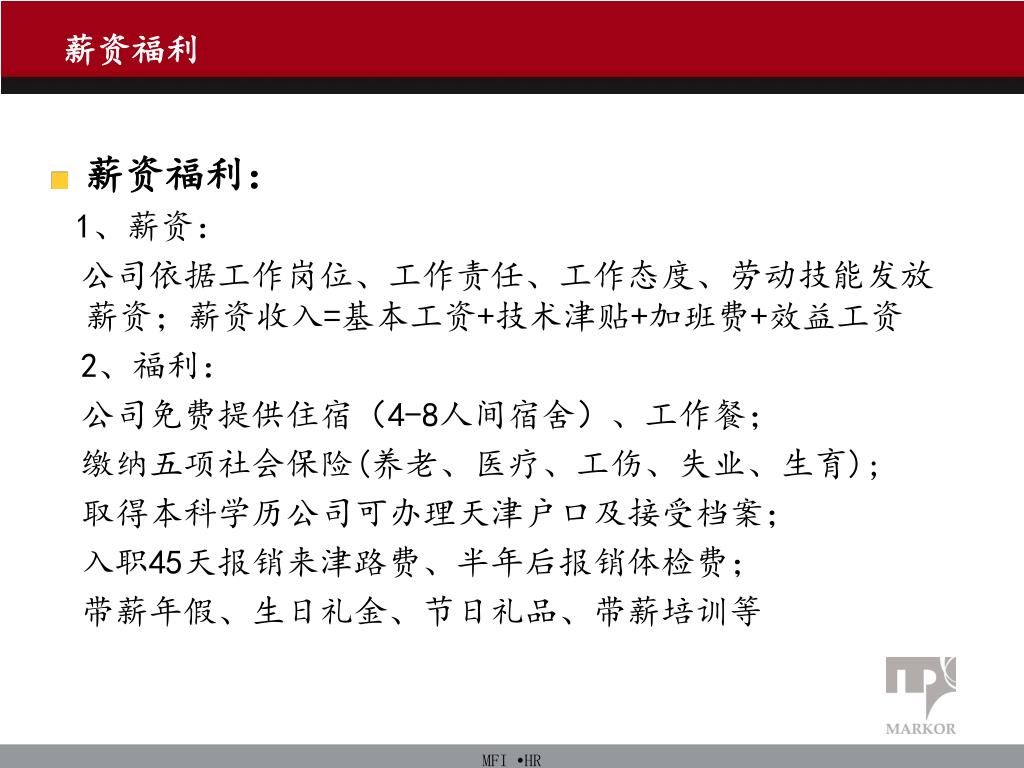 薪资福利

薪资福利：

1、薪资：

公司依据工作岗位、工作责任、工作态度、劳动技能发放薪资；薪资收入=基本工资+技术津贴+加班费+效益工资

2、福利：

公司免费提供住宿（4-8人间宿舍）、工作餐；

缴纳五项社会保险(养老、医疗、工伤、失业、生育)；

取得本科学历公司可办理天津户口及接受档案；

入职45天报销来津路费、半年后报销体检费；

带薪年假、生日礼金、节日礼品、带薪培训等

MARKOR

MFI •HR